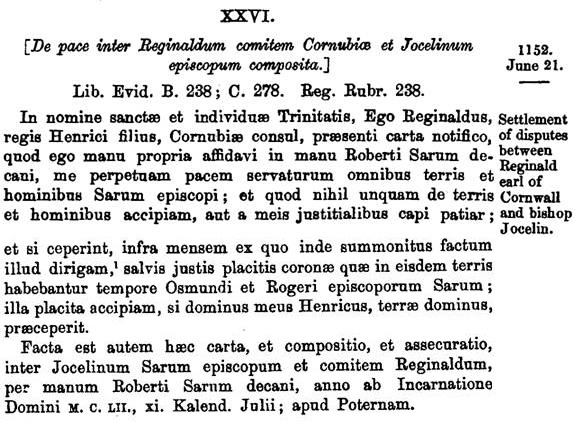 XXVI.

[De pace inter Reginaldum comitem Cornubiæ et Jocelinum episcopum composita.]

1152. June 21.

Lib. Evid. B. 238; C. 278. Reg. Rubr. 238.

In nomine sanctæ et individuæ Trinitatis, Ego Reginaldus, regis Henrici filius, Cornubiæ consul, præsenti carta notifico, quod ego manu propria affidavi in manu Roberti Sarum decani, me perpetuam pacem servaturum omnibus terris et hominibus Sarum episcopi; et quod nihil unquam de terris et hominibus accipiam, aut a meis justitialibus capi patiar; et si ceperint, infra mensem ex quo inde summonitus factum illud dirigam,$^1$ salvis justis placitis coronæ quæ in eisdem terris habebantur tempore Osmundi et Rogeri episcoporum Sarum; illa placita accipiam, si dominus meus Henricus, terræ dominus, præceperit.

Settlement of disputes between Reginald earl of Cornwall and bishop Jocelin.

Facta est autem hæc carta, et compositio, et assecuratio, inter Jocelinum Sarum episcopum et comitem Reginaldum, per manum Roberti Sarum decani, anno ab Incarnatione Domini M. C. LII., xi. Kalend. Julii; apud Poternam.